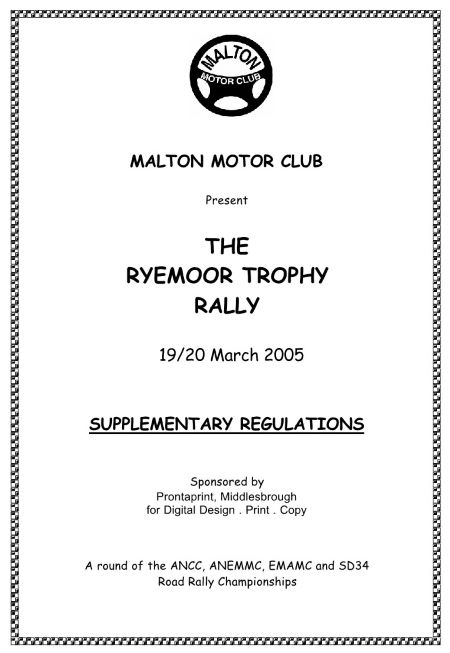 MALTON
MOTOR CLUB

MALTON MOTOR CLUB

Present

THE
RYEMOOR TROPHY
RALLY

19/20 March 2005

SUPPLEMENTARY REGULATIONS

Sponsored by
Prontaprint, Middlesbrough
for Digital Design . Print . Copy

A round of the ANCC, ANEMMC, EMAMC and SD34
Road Rally Championships